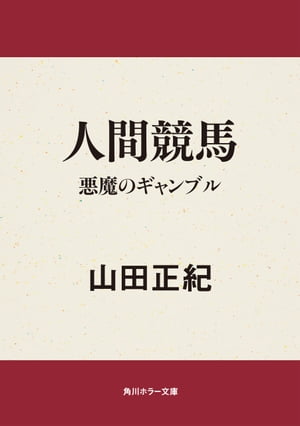 人間競馬
悪魔のギャンブル

山田正紀

角川ホラー文庫